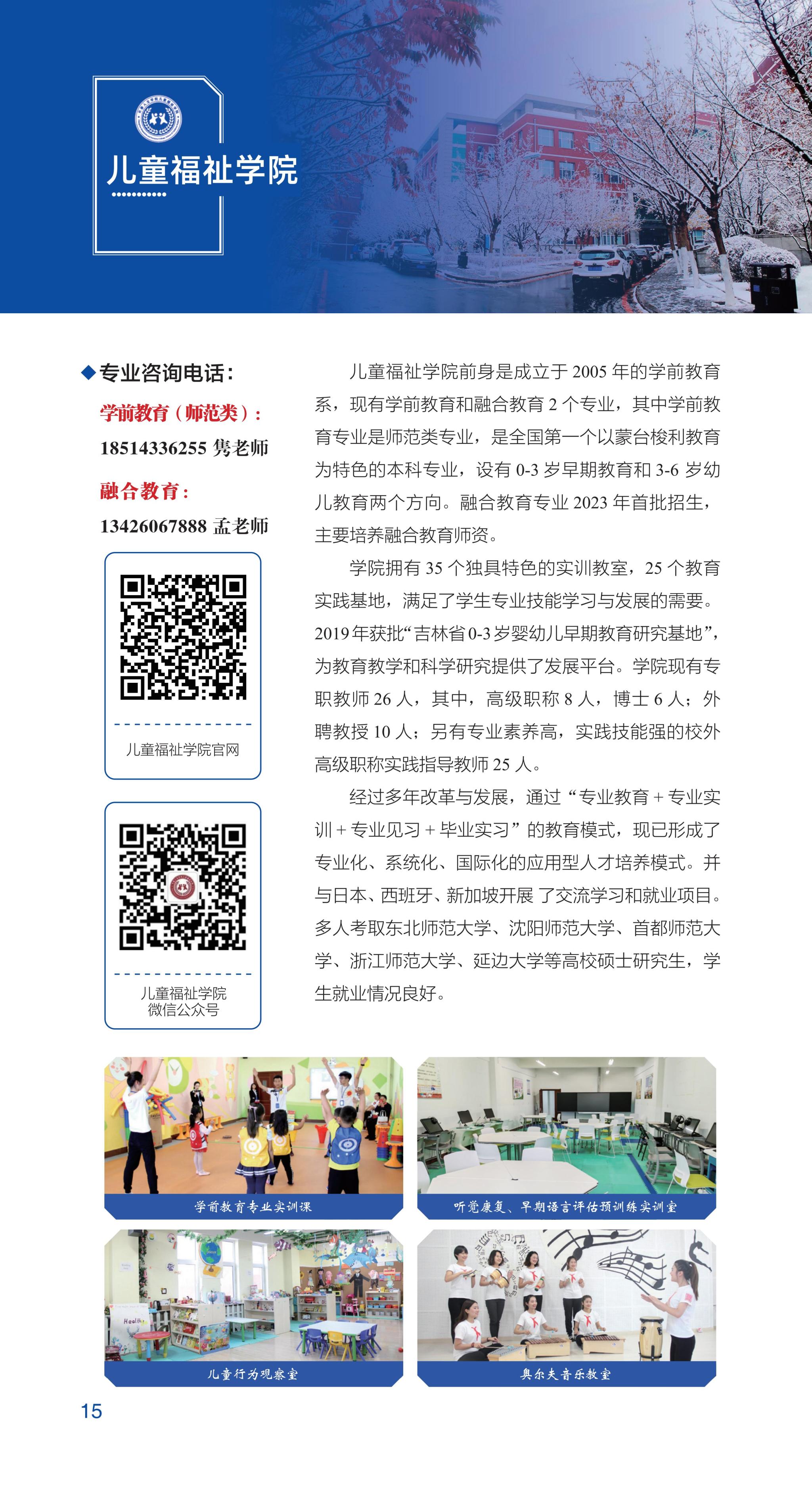 儿童福祉学院

◆专业咨询电话：

学前教育（师范类）：

18514336255 隽老师

融合教育：

13426067888 孟老师

儿童福祉学院官网

儿童福祉学院
微信公众号

儿童福祉学院前身是成立于 2005 年的学前教育系，现有学前教育和融合教育 2 个专业，其中学前教育专业是师范类专业，是全国第一个以蒙台梭利教育为特色的本科专业，设有 0-3 岁早期教育和 3-6 岁幼儿教育两个方向。融合教育专业 2023 年首批招生，主要培养融合教育师资。

学院拥有 35 个独具特色的实训教室，25 个教育实践基地，满足了学生专业技能学习与发展的需要。2019 年获批“吉林省 0-3 岁婴幼儿早期教育研究基地”，为教育教学和科学研究提供了发展平台。学院现有专职教师 26 人，其中，高级职称 8 人，博士 6 人；外聘教授 10 人；另有专业素养高，实践技能强的校外高级职称实践指导教师 25 人。

经过多年改革与发展，通过“专业教育 + 专业实训 + 专业见习 + 毕业实习”的教育模式，现已形成了专业化、系统化、国际化的应用型人才培养模式。并与日本、西班牙、新加坡开展 了交流学习和就业项目。多人考取东北师范大学、沈阳师范大学、首都师范大学、浙江师范大学、延边大学等高校硕士研究生，学生就业情况良好。

学前教育专业实训课

听觉康复、早期语言评估预训练实训室

儿童行为观察室

奥尔夫音乐教室

15